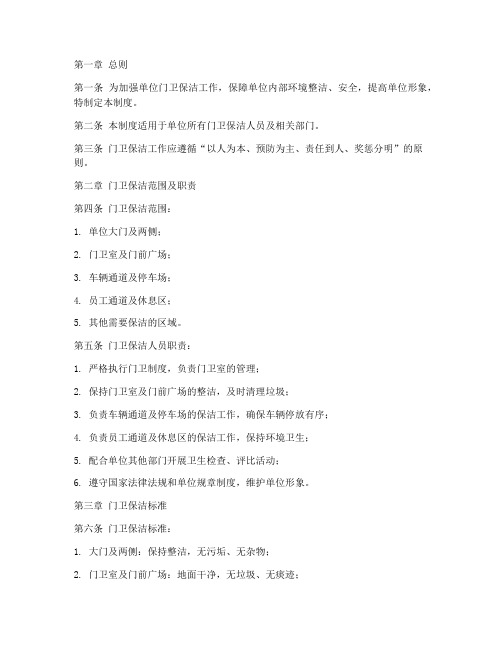 第一章 总则

第一条 为加强单位门卫保洁工作，保障单位内部环境整洁、安全，提高单位形象，特制定本制度。

第二条 本制度适用于单位所有门卫保洁人员及相关部门。

第三条 门卫保洁工作应遵循“以人为本、预防为主、责任到人、奖惩分明”的原则。

第二章 门卫保洁范围及职责

第四条 门卫保洁范围：

1. 单位大门及两侧；

2. 门卫室及门前广场；

3. 车辆通道及停车场；

4. 员工通道及休息区；

5. 其他需要保洁的区域。

第五条 门卫保洁人员职责：

1. 严格执行门卫制度，负责门卫室的管理；

2. 保持门卫室及门前广场的整洁，及时清理垃圾；

3. 负责车辆通道及停车场的保洁工作，确保车辆停放有序；

4. 负责员工通道及休息区的保洁工作，保持环境卫生；

5. 配合单位其他部门开展卫生检查、评比活动；

6. 遵守国家法律法规和单位规章制度，维护单位形象。

第三章 门卫保洁标准

第六条 门卫保洁标准：

1. 大门及两侧：保持整洁，无污垢、无杂物；

2. 门卫室及门前广场：地面干净，无垃圾、无痰迹；